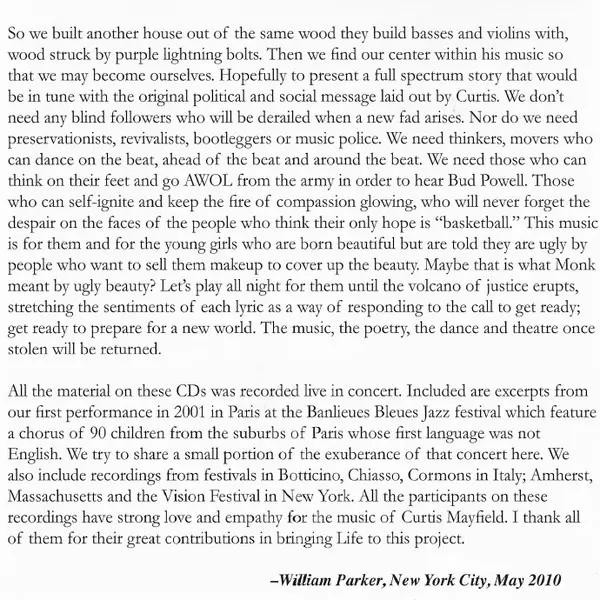 So we built another house out of the same wood they build basses and violins with, wood struck by purple lightning bolts. Then we find our center within his music so that we may become ourselves. Hopefully to present a full spectrum story that would be in tune with the original political and social message laid out by Curtis. We don't need any blind followers who will be derailed when a new fad arises. Nor do we need preservationists, revivalists, bootleggers or music police. We need thinkers, movers who can dance on the beat, ahead of the beat and around the beat. We need those who can think on their feet and go AWOL from the army in order to hear Bud Powell. Those who can self-ignite and keep the fire of compassion glowing, who will never forget the despair on the faces of the people who think their only hope is "basketball." This music is for them and for the young girls who are born beautiful but are told they are ugly by people who want to sell them makeup to cover up the beauty. Maybe that is what Monk meant by ugly beauty? Let's play all night for them until the volcano of justice erupts, stretching the sentiments of each lyric as a way of responding to the call to get ready; get ready to prepare for a new world. The music, the poetry, the dance and theatre once stolen will be returned.

All the material on these CDs was recorded live in concert. Included are excerpts from our first performance in 2001 in Paris at the Banlieues Bleues Jazz festival which feature a chorus of 90 children from the suburbs of Paris whose first language was not English. We try to share a small portion of the exuberance of that concert here. We also include recordings from festivals in Botticino, Chiasso, Cormons in Italy; Amherst, Massachusetts and the Vision Festival in New York. All the participants on these recordings have strong love and empathy for the music of Curtis Mayfield. I thank all of them for their great contributions in bringing Life to this project.

–William Parker, New York City, May 2010